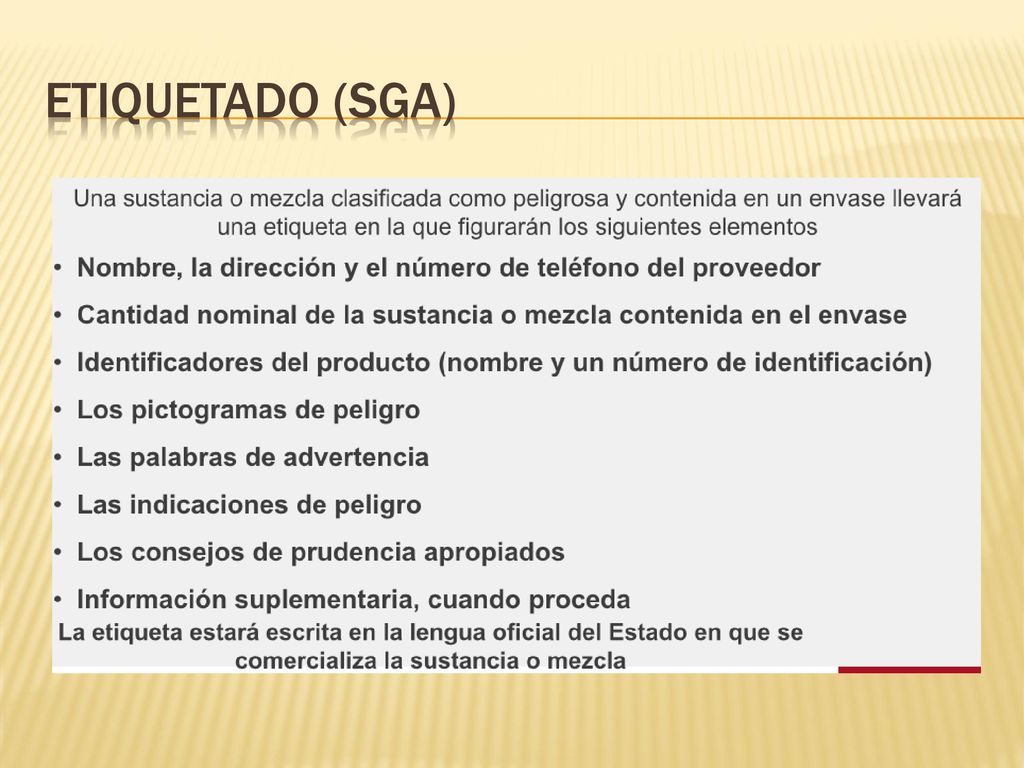 ETIQUETADO (SGA)

Una sustancia o mezcla clasificada como peligrosa y contenida en un envase llevará una etiqueta en la que figurarán los siguientes elementos

• Nombre, la dirección y el número de teléfono del proveedor
• Cantidad nominal de la sustancia o mezcla contenida en el envase
• Identificadores del producto (nombre y un número de identificación)
• Los pictogramas de peligro
• Las palabras de advertencia
• Las indicaciones de peligro
• Los consejos de prudencia apropiados
• Información suplementaria, cuando proceda

La etiqueta estará escrita en la lengua oficial del Estado en que se comercializa la sustancia o mezcla